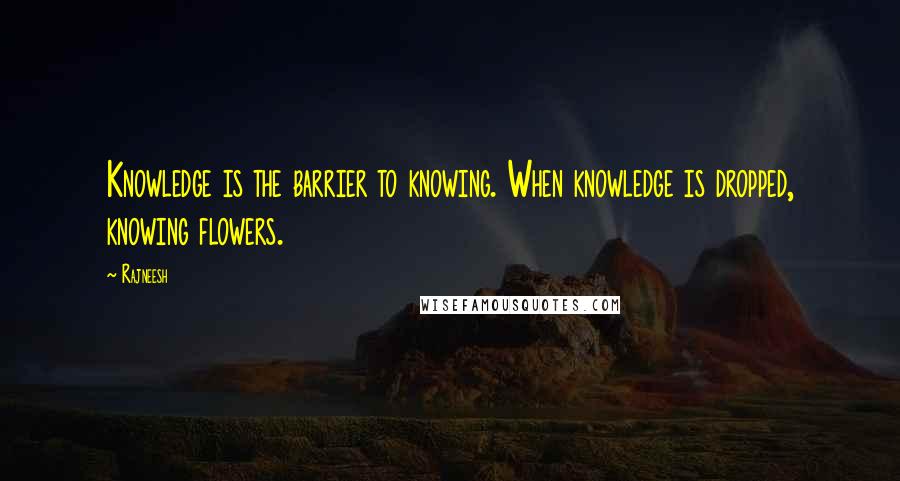 Knowledge is the barrier to knowing. When knowledge is dropped, knowing flowers.

~ Rajneesh

WISEFAMOUSQUOTES.COM